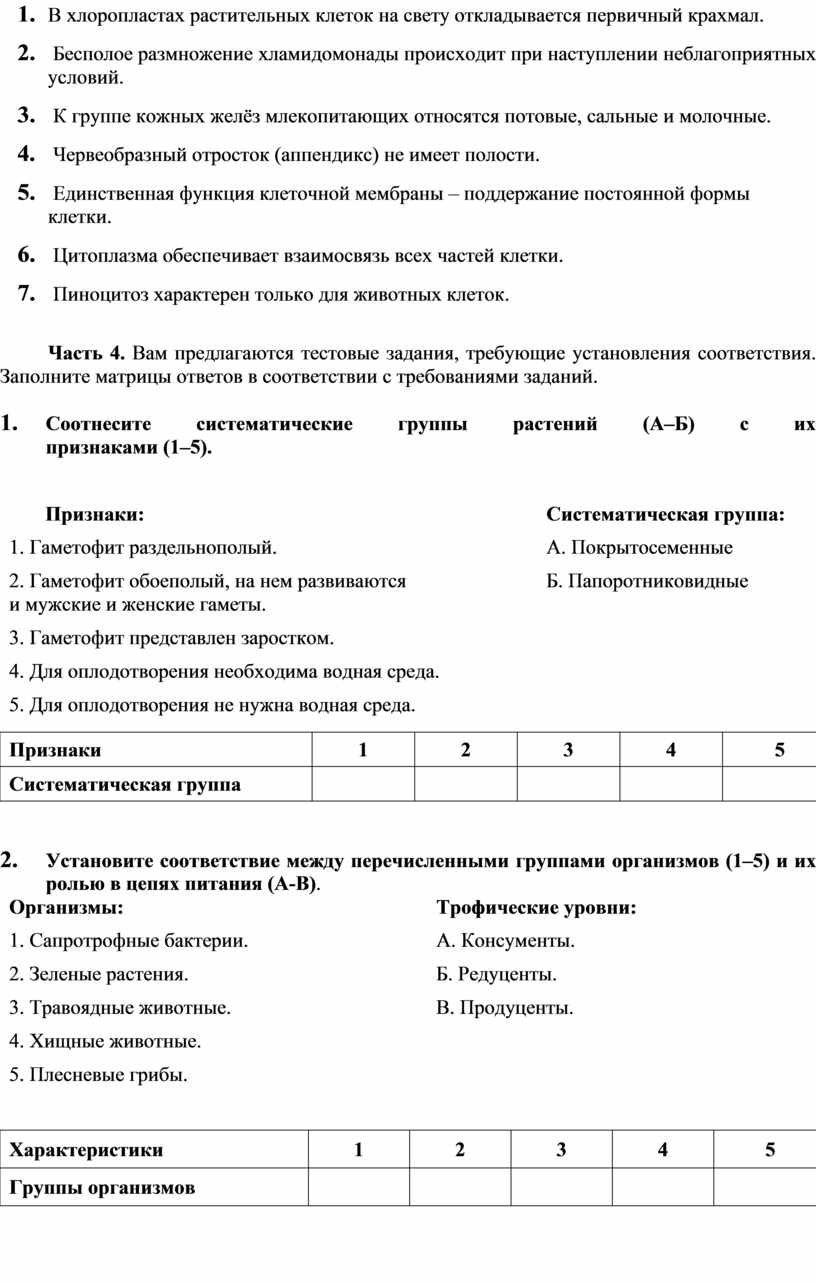 1. В хлоропластах растительных клеток на свету откладывается первичный крахмал.

2. Бесполое размножение хламидомонады происходит при наступлении неблагоприятных условий.

3. К группе кожных желёз млекопитающих относятся потовые, сальные и молочные.

4. Червеобразный отросток (аппендикс) не имеет полости.

5. Единственная функция клеточной мембраны – поддержание постоянной формы клетки.

6. Цитоплазма обеспечивает взаимосвязь всех частей клетки.

7. Пиноцитоз характерен только для животных клеток.

Часть 4. Вам предлагаются тестовые задания, требующие установления соответствия. Заполните матрицы ответов в соответствии с требованиями заданий.

1. Соотнесите систематические группы растений (А–Б) с их признаками (1–5).

Признаки:

1. Гаметофит раздельнополый.

2. Гаметофит обоеполый, на нем развиваются и мужские и женские гаметы.

3. Гаметофит представлен заростком.

4. Для оплодотворения необходима водная среда.

5. Для оплодотворения не нужна водная среда.

Систематическая группа:

А. Покрытосеменные

Б. Папоротниковидные

| Признаки | 1 | 2 | 3 | 4 | 5 |
|---|---|---|---|---|---|
| Систематическая группа | | | | | |

2. Установите соответствие между перечисленными группами организмов (1–5) и их ролью в цепях питания (А-В).

Организмы:

1. Сапротрофные бактерии.

2. Зеленые растения.

3. Травоядные животные.

4. Хищные животные.

5. Плесневые грибы.

Трофические уровни:

А. Консументы.

Б. Редуценты.

В. Продуценты.

| Характеристики | 1 | 2 | 3 | 4 | 5 |
|---|---|---|---|---|---|
| Группы организмов | | | | | |